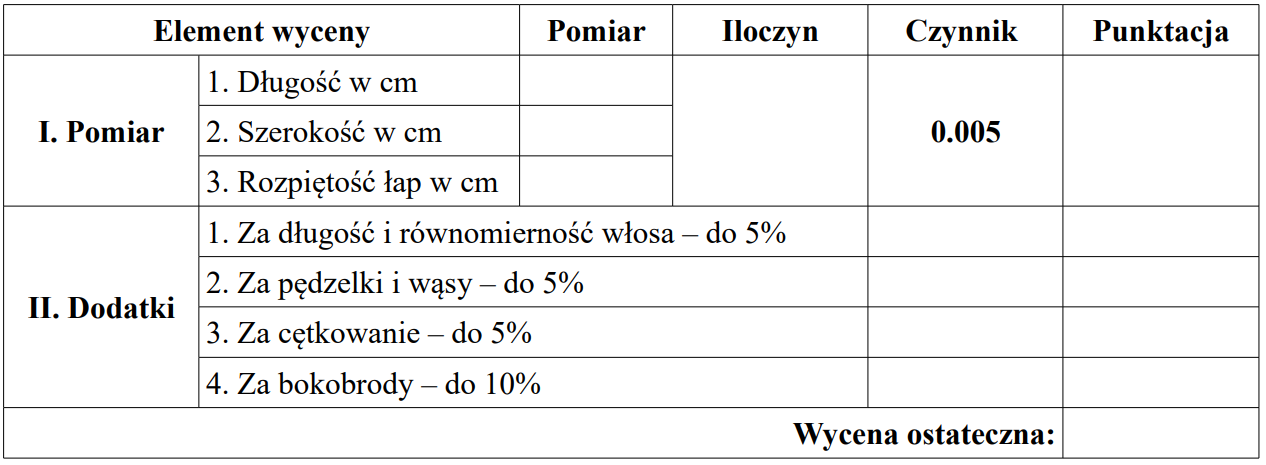 | Element wyceny | | Pomiar | Iloczyn | Czynnik | Punktacja |
|---|---|---|---|---|---|
| I. Pomiar | 1. Długość w cm | | | 0.005 | |
| | 2. Szerokość w cm | | | | |
| | 3. Rozpiętość łap w cm | | | | |
| II. Dodatki | 1. Za długość i równomierność włosa – do 5% | | | | |
| | 2. Za pędzelki i wąsy – do 5% | | | | |
| | 3. Za cętkowanie – do 5% | | | | |
| | 4. Za bokobrody – do 10% | | | | |
| Wycena ostateczna: | | | | | |